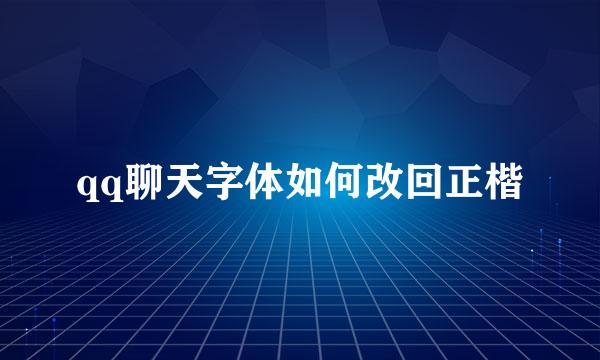 qq聊天字体如何改回正楷